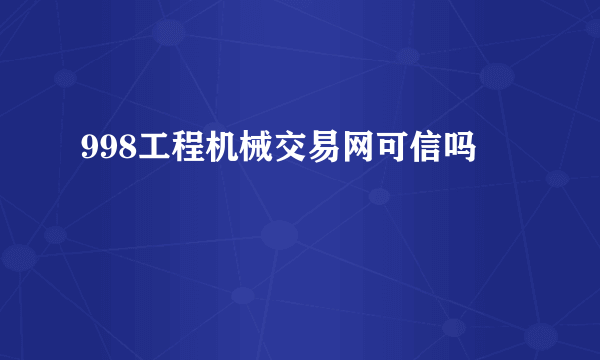 998工程机械交易网可信吗